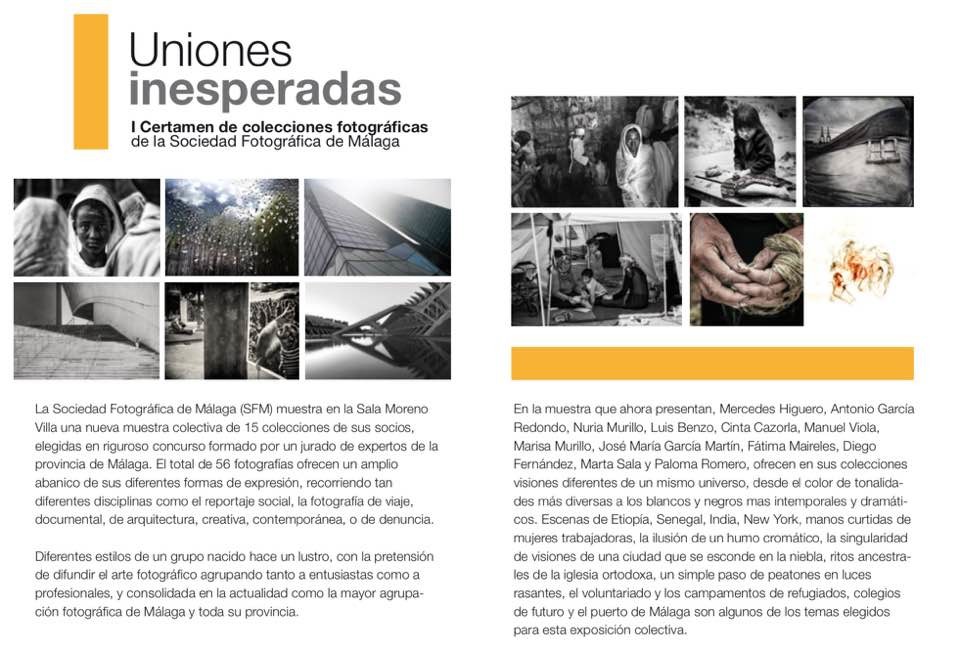 Uniones
inesperadas

I Certamen de colecciones fotográficas
de la Sociedad Fotográfica de Málaga

La Sociedad Fotográfica de Málaga (SFM) muestra en la Sala Moreno Villa una nueva muestra colectiva de 15 colecciones de sus socios, elegidas en riguroso concurso formado por un jurado de expertos de la provincia de Málaga. El total de 56 fotografías ofrecen un amplio abanico de sus diferentes formas de expresión, recorriendo tan diferentes disciplinas como el reportaje social, la fotografía de viaje, documental, de arquitectura, creativa, contemporánea, o de denuncia.

Diferentes estilos de un grupo nacido hace un lustro, con la pretensión de difundir el arte fotográfico agrupando tanto a entusiastas como a profesionales, y consolidada en la actualidad como la mayor agrupación fotográfica de Málaga y toda su provincia.

En la muestra que ahora presentan, Mercedes Higuero, Antonio García Redondo, Nuria Murillo, Luis Benzo, Cinta Cazorla, Manuel Viola, Marisa Murillo, José María García Martín, Fátima Maireles, Diego Fernández, Marta Sala y Paloma Romero, ofrecen en sus colecciones visiones diferentes de un mismo universo, desde el color de tonalidades más diversas a los blancos y negros mas intemporales y dramáticos. Escenas de Etiopía, Senegal, India, New York, manos curtidas de mujeres trabajadoras, la ilusión de un humo cromático, la singularidad de visiones de una ciudad que se esconde en la niebla, ritos ancestrales de la iglesia ortodoxa, un simple paso de peatones en luces rasantes, el voluntariado y los campamentos de refugiados, colegios de futuro y el puerto de Málaga son algunos de los temas elegidos para esta exposición colectiva.